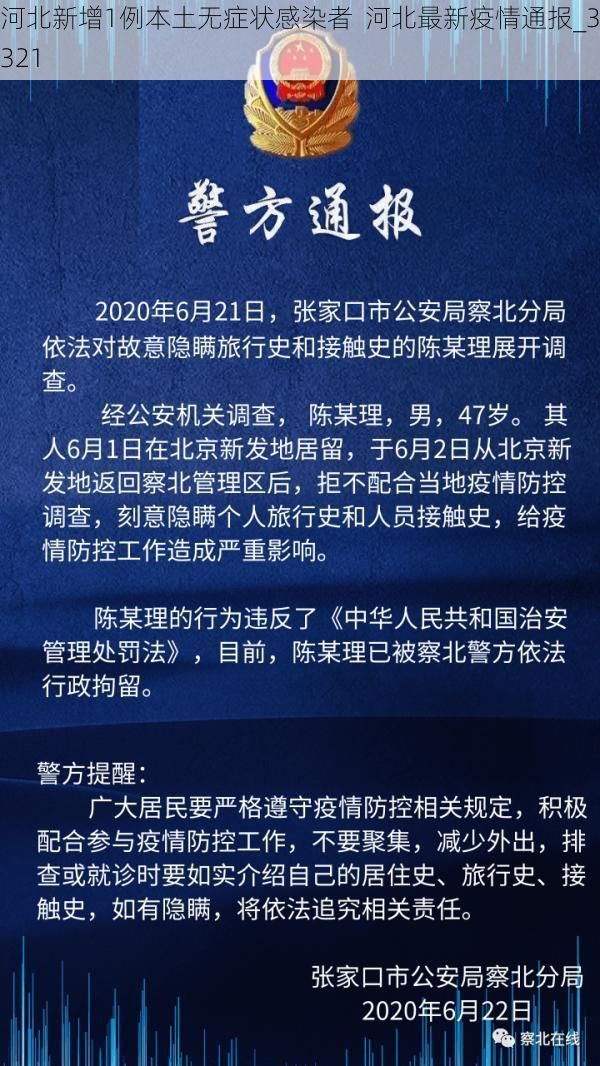 河北新增1例本土无症状感染者 河北最新疫情通报_3321

警方通报

2020年6月21日，张家口市公安局察北分局依法对故意隐瞒旅行史和接触史的陈某理展开调查。

经公安机关调查， 陈某理，男，47岁。 其人6月1日在北京新发地居留，于6月2日从北京新发地返回察北管理区后，拒不配合当地疫情防控调查，刻意隐瞒个人旅行史和人员接触史，给疫情防控工作造成严重影响。

陈某理的行为违反了《中华人民共和国治安管理处罚法》，目前，陈某理已被察北警方依法行政拘留。

警方提醒：

广大居民要严格遵守疫情防控相关规定，积极配合参与疫情防控工作，不要聚集，减少外出，排查或就诊时要如实介绍自己的居住史、旅行史、接触史，如有隐瞒，将依法追究相关责任。

张家口市公安局察北分局
2020年6月22日

察北在线